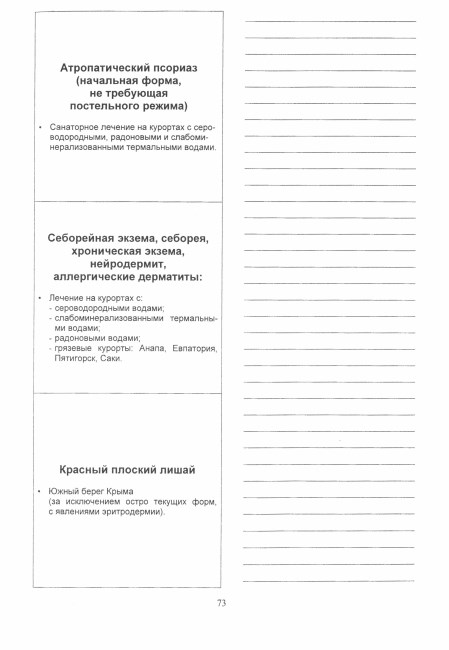 Атропатический псориаз (начальная форма, не требующая постельного режима)

• Санаторное лечение на курортах с сероводородными, радоновыми и слабоминерализованными термальными водами.

Себорейная экзема, себорея, хроническая экзема, нейродермит, аллергические дерматиты:

• Лечение на курортах с:
- сероводородными водами;
- слабоминерализованными термальными водами;
- радоновыми водами;
- грязевые курорты: Анапа, Евпатория, Пятигорск, Саки.

Красный плоский лишай

• Южный берег Крыма (за исключением остро текущих форм, с явлениями эритродермии).

73